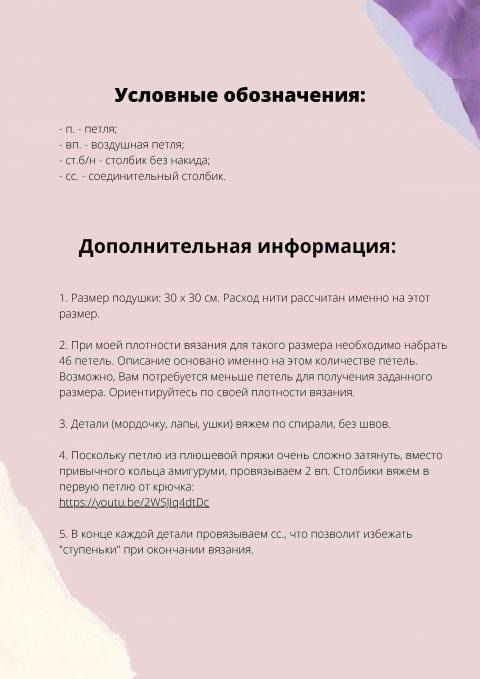 Условные обозначения:

- п. - петля;
- вп. - воздушная петля;
- ст.б/н - столбик без накида;
- сс. - соединительный столбик.

Дополнительная информация:

1. Размер подушки: 30 х 30 см. Расход нити рассчитан именно на этот размер.

2. При моей плотности вязания для такого размера необходимо набрать 46 петель. Описание основано именно на этом количестве петель. Возможно, Вам потребуется меньше петель для получения заданного размера. Ориентируйтесь по своей плотности вязания.

3. Детали (мордочку, лапы, ушки) вяжем по спирали, без швов.

4. Поскольку петлю из плюшевой пряжи очень сложно затянуть, вместо привычного кольца амигуруми, провязываем 2 вп. Столбики вяжем в первую петлю от крючка:
https://youtu.be/2WSJlq4dtDc

5. В конце каждой детали провязываем сс., что позволит избежать "ступеньки" при окончании вязания.